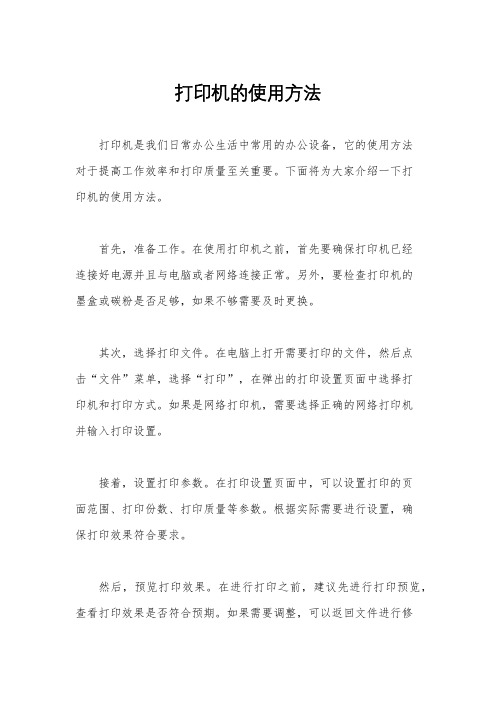 打印机的使用方法

打印机是我们日常办公生活中常用的办公设备，它的使用方法对于提高工作效率和打印质量至关重要。下面将为大家介绍一下打印机的使用方法。

首先，准备工作。在使用打印机之前，首先要确保打印机已经连接好电源并且与电脑或者网络连接正常。另外，要检查打印机的墨盒或碳粉是否足够，如果不够需要及时更换。

其次，选择打印文件。在电脑上打开需要打印的文件，然后点击“文件”菜单，选择“打印”，在弹出的打印设置页面中选择打印机和打印方式。如果是网络打印机，需要选择正确的网络打印机并输入打印设置。

接着，设置打印参数。在打印设置页面中，可以设置打印的页面范围、打印份数、打印质量等参数。根据实际需要进行设置，确保打印效果符合要求。

然后，预览打印效果。在进行打印之前，建议先进行打印预览，查看打印效果是否符合预期。如果需要调整，可以返回文件进行修